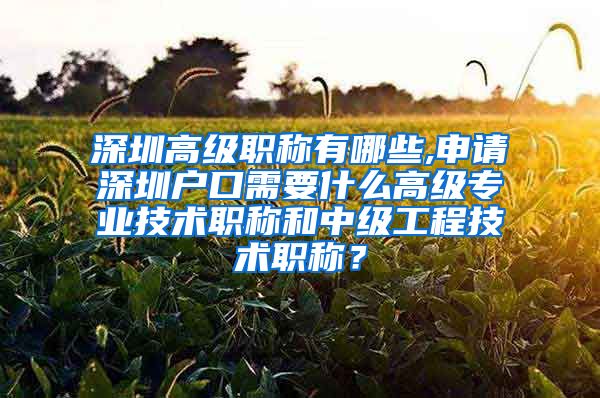 深圳高级职称有哪些,申请深圳户口需要什么高级专业技术职称和中级工程技术职称？